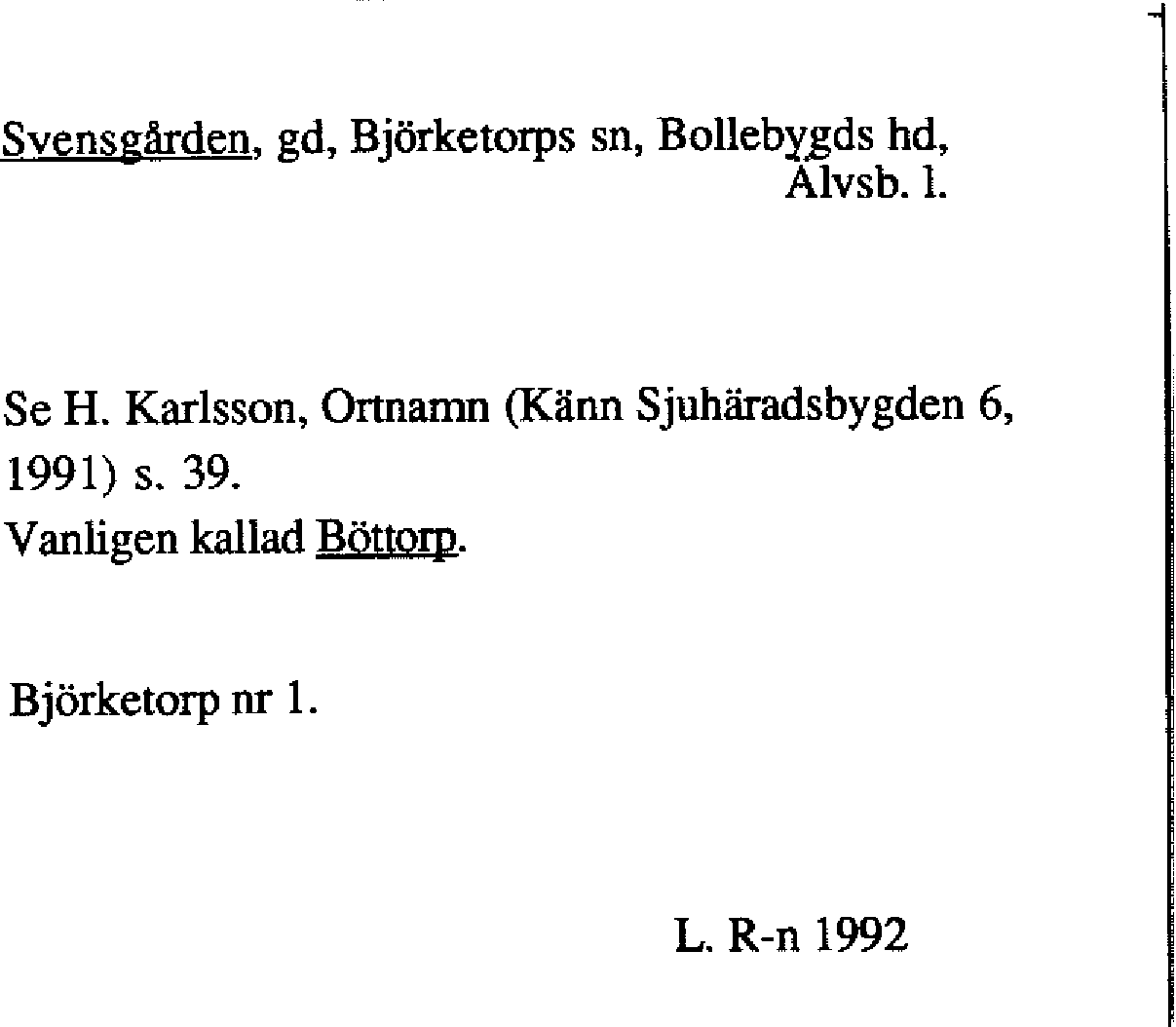 Svensgården, gd, Björketorps sn, Bollebygds hd, Älvsb. l.

Se H. Karlsson, Ortnamn (Känn Sjuhäradsbygden 6, 1991) s. 39.
Vanligen kallad Böttorp.

Björketorp nr 1.

L. R-n 1992